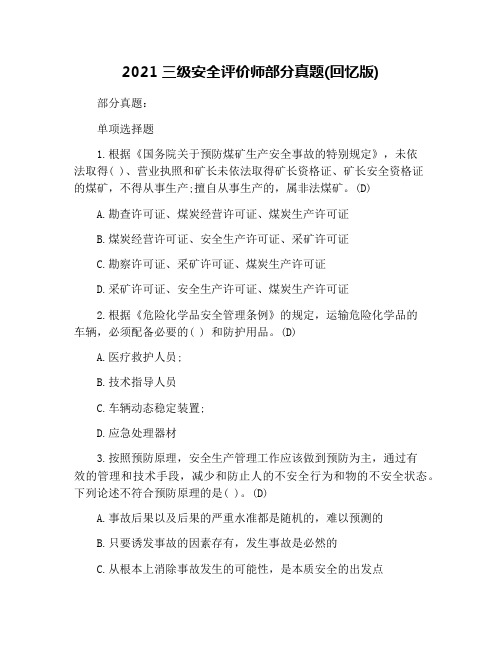 2021 三级安全评价师部分真题(回忆版)

部分真题：

单项选择题

1.根据《国务院关于预防煤矿生产安全事故的特别规定》，未依法取得( )、营业执照和矿长未依法取得矿长资格证、矿长安全资格证的煤矿，不得从事生产;擅自从事生产的，属非法煤矿。(D)

A.勘查许可证、煤炭经营许可证、煤炭生产许可证

B.煤炭经营许可证、安全生产许可证、采矿许可证

C.勘察许可证、采矿许可证、煤炭生产许可证

D.采矿许可证、安全生产许可证、煤炭生产许可证

2.根据《危险化学品安全管理条例》的规定，运输危险化学品的车辆，必须配备必要的( ) 和防护用品。(D)

A.医疗救护人员;

B.技术指导人员

C.车辆动态稳定装置;

D.应急处理器材

3.按照预防原理，安全生产管理工作应该做到预防为主，通过有效的管理和技术手段，减少和防止人的不安全行为和物的不安全状态。下列论述不符合预防原理的是( )。(D)

A.事故后果以及后果的严重水准都是随机的，难以预测的

B.只要诱发事故的因素存有，发生事故是必然的

C.从根本上消除事故发生的可能性，是本质安全的出发点